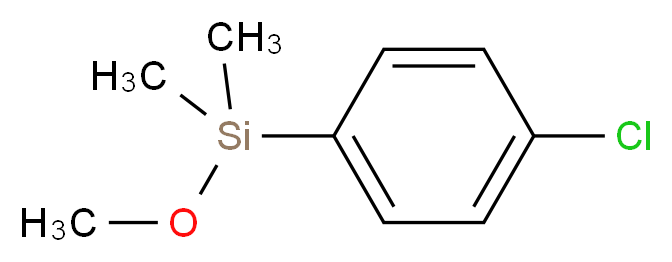 $CH_3$
$H_3C$
Si
Cl
$H_3C$
O